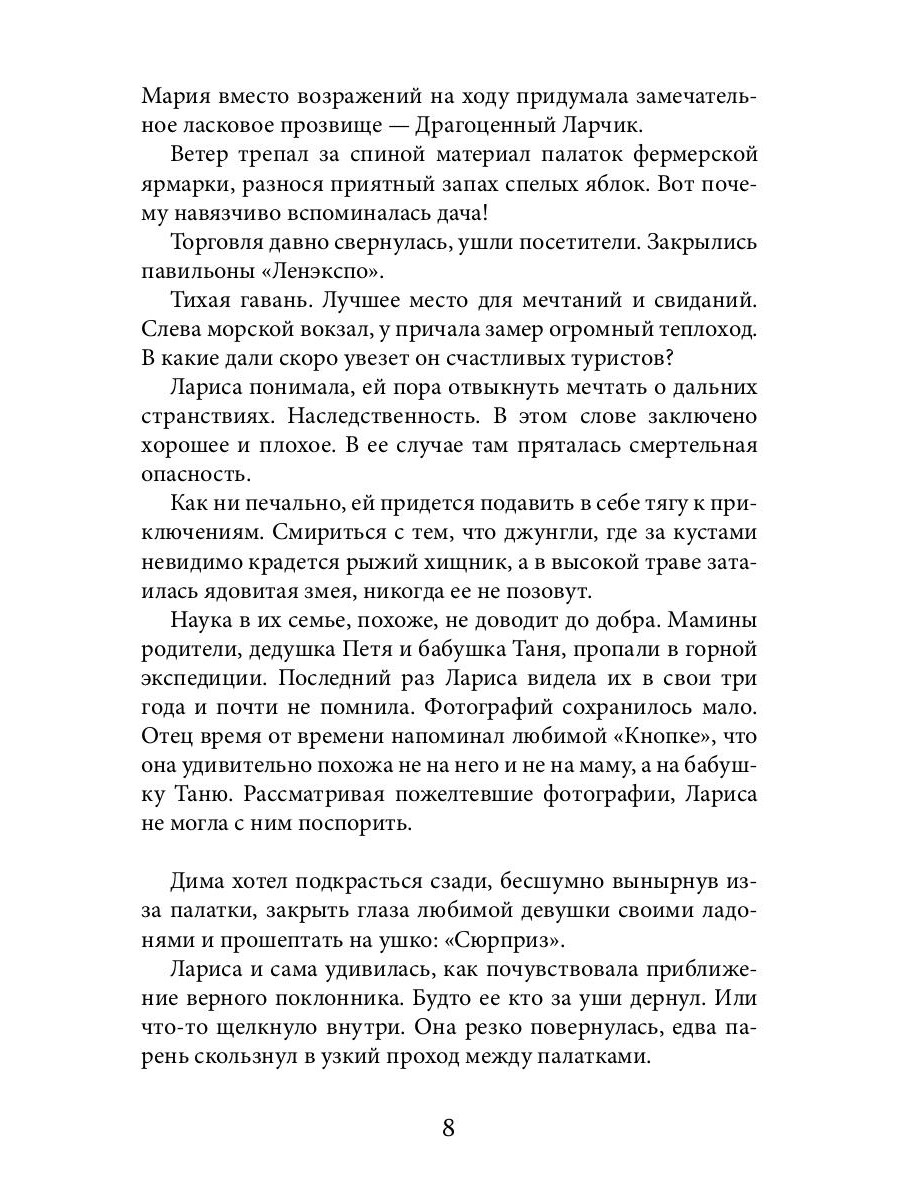 Мария вместо возражений на ходу придумала замечательное ласковое прозвище — Драгоценный Ларчик.

Ветер трепал за спиной материал палаток фермерской ярмарки, разнося приятный запах спелых яблок. Вот почему навязчиво вспоминалась дача!

Торговля давно свернулась, ушли посетители. Закрылись павильоны «Ленэкспо».

Тихая гавань. Лучшее место для мечтаний и свиданий. Слева морской вокзал, у причала замер огромный теплоход. В какие дали скоро увезет он счастливых туристов?

Лариса понимала, ей пора отвыкнуть мечтать о дальних странствиях. Наследственность. В этом слове заключено хорошее и плохое. В ее случае там пряталась смертельная опасность.

Как ни печально, ей придется подавить в себе тягу к приключениям. Смириться с тем, что джунгли, где за кустами невидимо крадется рыжий хищник, а в высокой траве затаилась ядовитая змея, никогда ее не позовут.

Наука в их семье, похоже, не доводит до добра. Мамины родители, дедушка Петя и бабушка Таня, пропали в горной экспедиции. Последний раз Лариса видела их в свои три года и почти не помнила. Фотографий сохранилось мало. Отец время от времени напоминал любимой «Кнопке», что она удивительно похожа не на него и не на маму, а на бабушку Таню. Рассматривая пожелтевшие фотографии, Лариса не могла с ним поспорить.

Дима хотел подкрасться сзади, бесшумно вынырнув из-за палатки, закрыть глаза любимой девушки своими ладонями и прошептать на ушко: «Сюрприз».

Лариса и сама удивилась, как почувствовала приближение верного поклонника. Будто ее кто за уши дернул. Или что-то щелкнуло внутри. Она резко повернулась, едва парень скользнул в узкий проход между палатками.

8